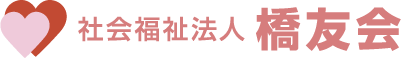 社会福祉法人 橋友会